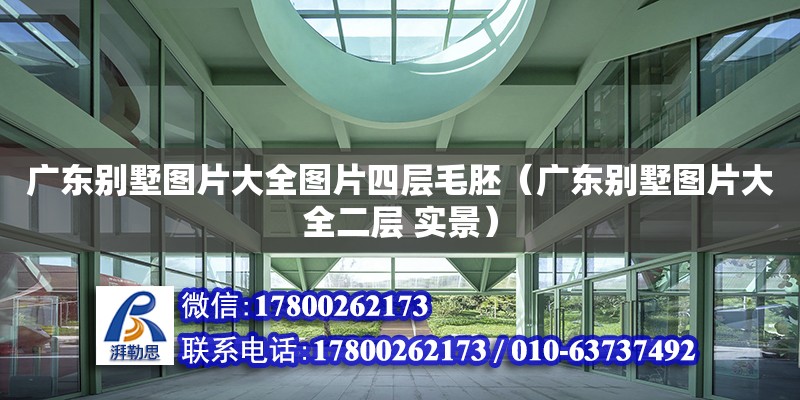 广东别墅图片大全图片四层毛胚（广东别墅图片大全二层 实景）

湃勒思

微信：17800262173

联系电话：17800262173 / 010-63737492